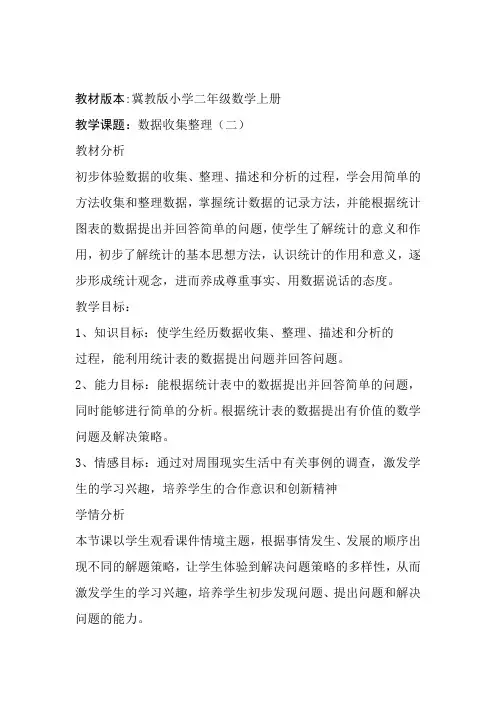 教材版本:冀教版小学二年级数学上册

教学课题：数据收集整理（二）

教材分析

初步体验数据的收集、整理、描述和分析的过程，学会用简单的方法收集和整理数据，掌握统计数据的记录方法，并能根据统计图表的数据提出并回答简单的问题，使学生了解统计的意义和作用，初步了解统计的基本思想方法，认识统计的作用和意义，逐步形成统计观念，进而养成尊重事实、用数据说话的态度。

教学目标：

1、知识目标：使学生经历数据收集、整理、描述和分析的过程，能利用统计表的数据提出问题并回答问题。

2、能力目标：能根据统计表中的数据提出并回答简单的问题，同时能够进行简单的分析。根据统计表的数据提出有价值的数学问题及解决策略。

3、情感目标：通过对周围现实生活中有关事例的调查，激发学生的学习兴趣，培养学生的合作意识和创新精神

学情分析

本节课以学生观看课件情境主题，根据事情发生、发展的顺序出现不同的解题策略，让学生体验到解决问题策略的多样性，从而激发学生的学习兴趣，培养学生初步发现问题、提出问题和解决问题的能力。